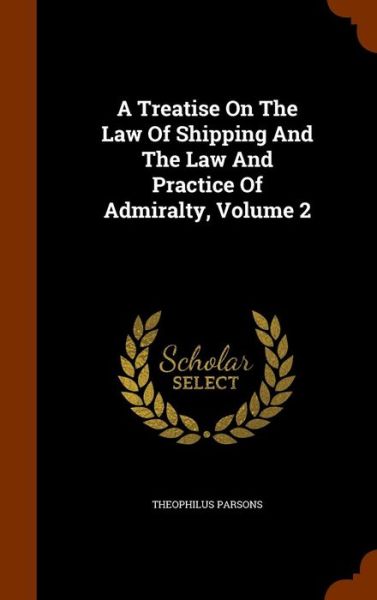 A Treatise On The Law Of Shipping And The Law And Practice Of Admiralty, Volume 2

Scholar SELECT

THEOPHILUS PARSONS